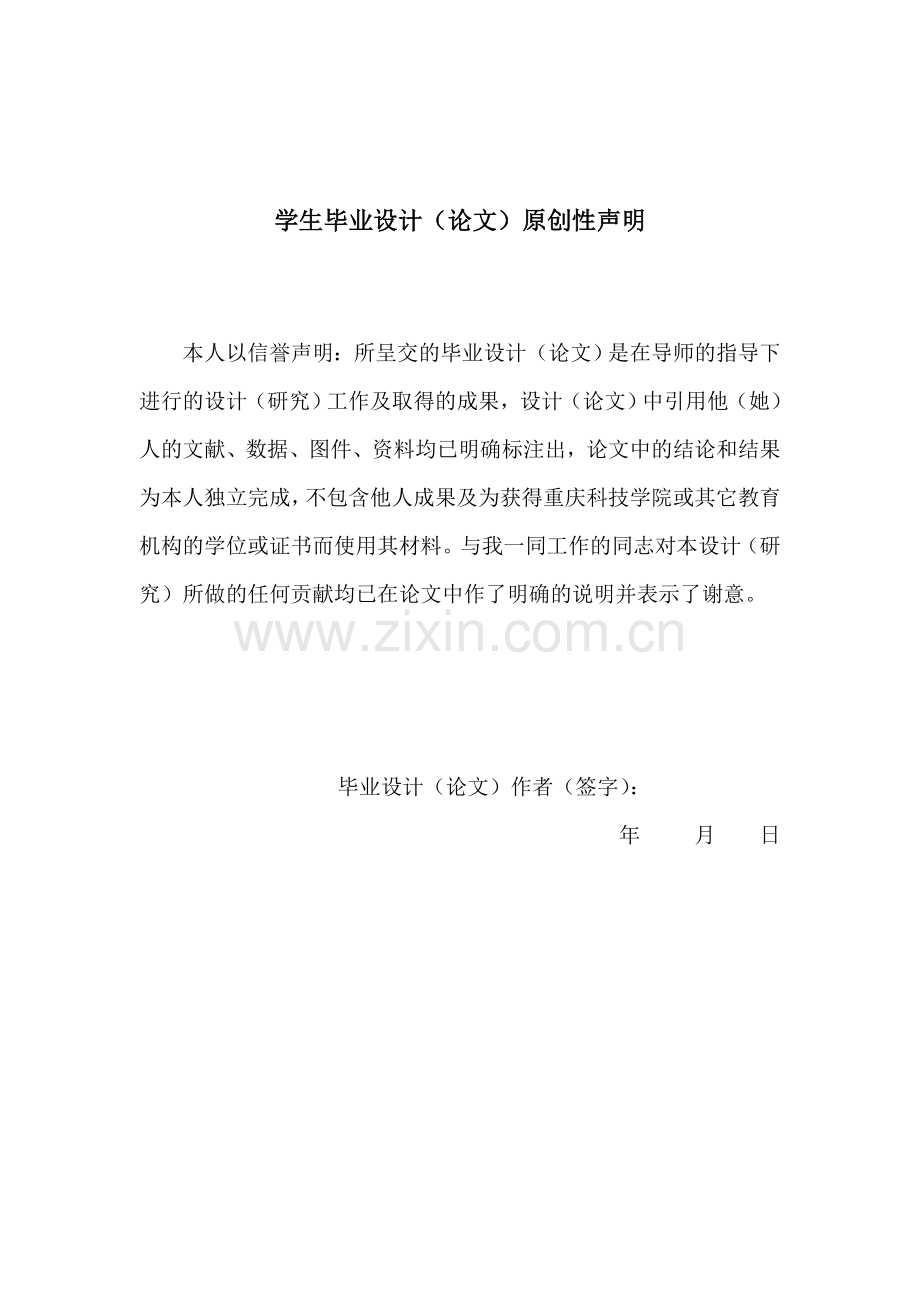 学生毕业设计（论文）原创性声明

本人以信誉声明：所呈交的毕业设计（论文）是在导师的指导下进行的设计（研究）工作及取得的成果，设计（论文）中引用他（她）人的文献、数据、图件、资料均已明确标注出，论文中的结论和结果为本人独立完成，不包含他人成果及为获得重庆科技学院或其它教育机构的学位或证书而使用其材料。与我一同工作的同志对本设计（研究）所做的任何贡献均已在论文中作了明确的说明并表示了谢意。

www.zixin.com.cn

毕业设计（论文）作者（签字）：

年　　月　　日